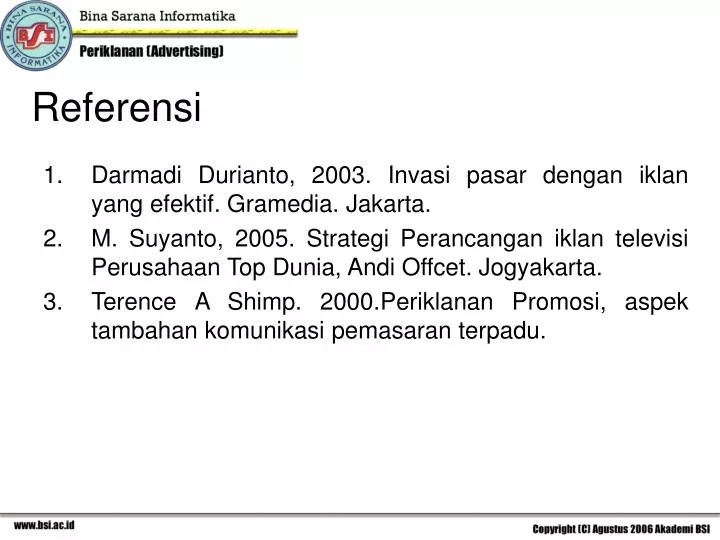 BINA SARANA INFORMATIKA
BSI
Bina Sarana Informatika
Periklanan (Advertising)

Referensi

1. Darmadi Durianto, 2003. Invasi pasar dengan iklan yang efektif. Gramedia. Jakarta.
2. M. Suyanto, 2005. Strategi Perancangan iklan televisi Perusahaan Top Dunia, Andi Offcet. Jogyakarta.
3. Terence A Shimp. 2000.Periklanan Promosi, aspek tambahan komunikasi pemasaran terpadu.

www.bsi.ac.id
Copyright (C) Agustus 2006 Akademi BSI